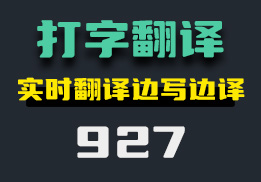 打字翻译

实时翻译边写边译

927